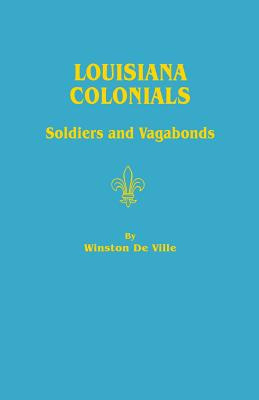 LOUISIANA COLONIALS

Soldiers and Vagabonds

By
Winston De Ville